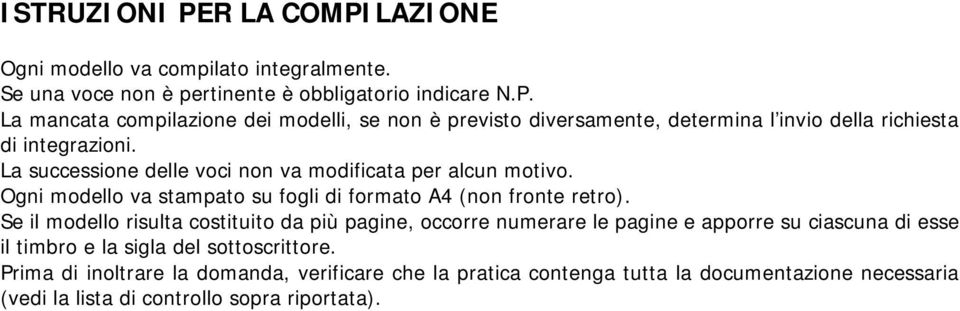 ISTRUZIONI PER LA COMPILAZIONE

Ogni modello va compilato integralmente.
Se una voce non è pertinente è obbligatorio indicare N.P.
La mancata compilazione dei modelli, se non è previsto diversamente, determina l'invio della richiesta di integrazioni.
La successione delle voci non va modificata per alcun motivo.
Ogni modello va stampato su fogli di formato A4 (non fronte retro).
Se il modello risulta costituito da più pagine, occorre numerare le pagine e apporre su ciascuna di esse il timbro e la sigla del sottoscrittore.
Prima di inoltrare la domanda, verificare che la pratica contenga tutta la documentazione necessaria (vedi la lista di controllo sopra riportata).